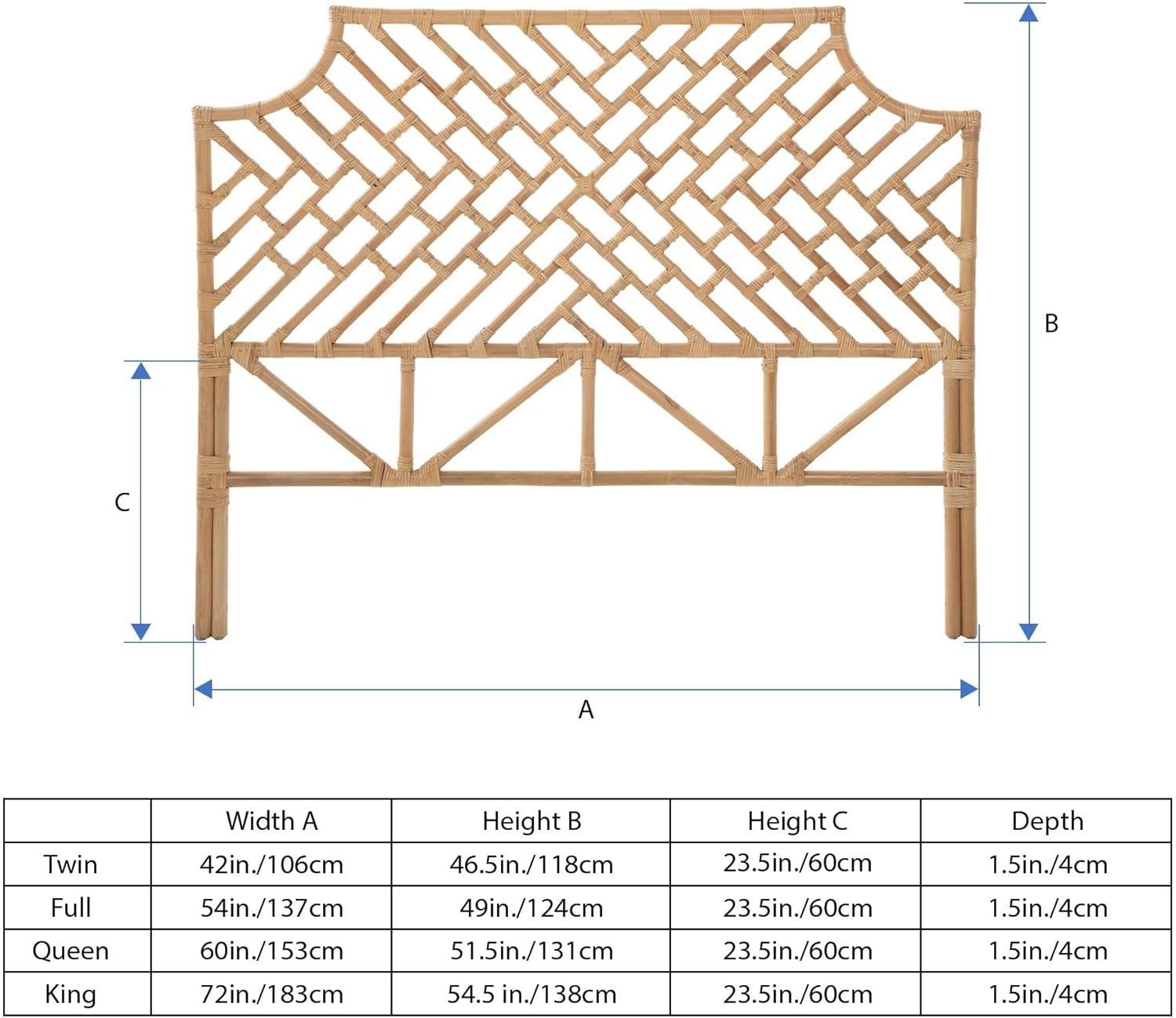 B

C

A

| | Width A | Height B | Height C | Depth |
|---|---|---|---|---|
| Twin | 42in./106cm | 46.5in./118cm | 23.5in./60cm | 1.5in./4cm |
| Full | 54in./137cm | 49in./124cm | 23.5in./60cm | 1.5in./4cm |
| Queen | 60in./153cm | 51.5in./131cm | 23.5in./60cm | 1.5in./4cm |
| King | 72in./183cm | 54.5 in./138cm | 23.5in./60cm | 1.5in./4cm |